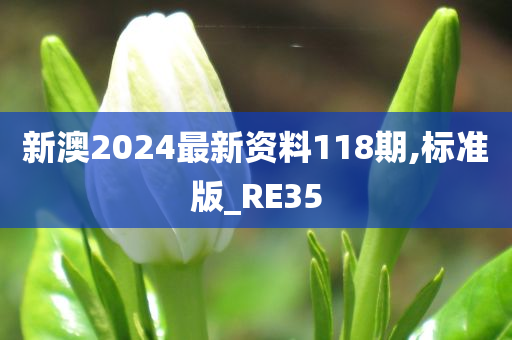 新澳2024最新资料118期,标准版_RE35